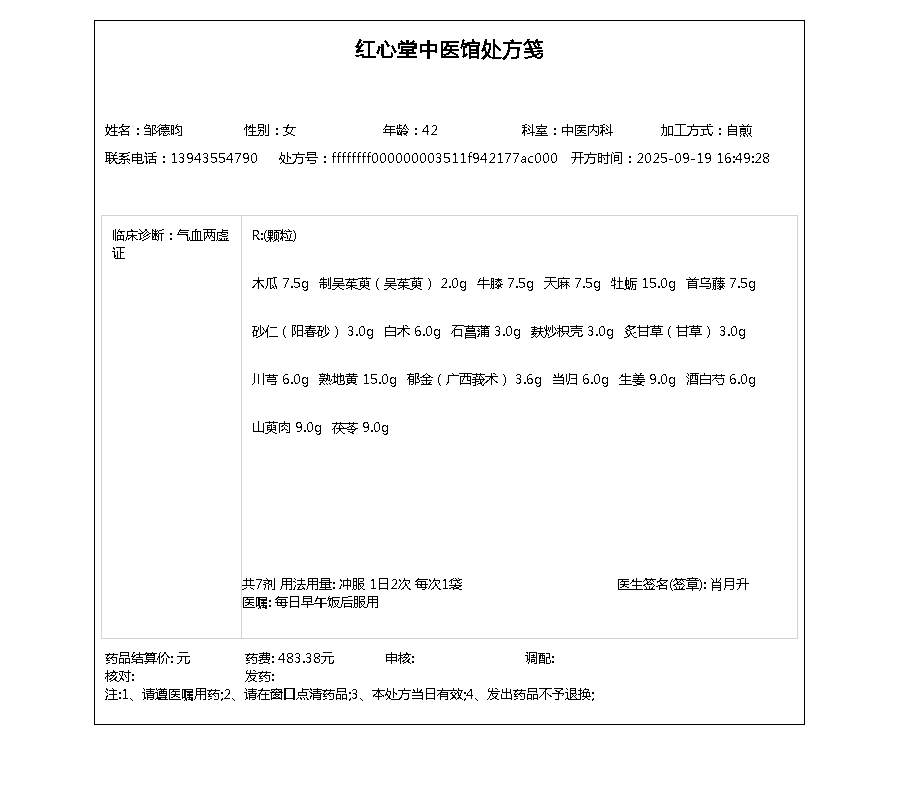 红心堂中医馆处方笺

姓名：邹德昀 性别：女 年龄：42 科室：中医内科 加工方式：自煎
联系电话：13943554790 处方号：ffffffff000000003511f942177ac000 开方时间：2025-09-19 16:49:28

临床诊断：气血两虚证

R:(颗粒)

木瓜 7.5g 制吴茱萸（吴茱萸） 2.0g 牛膝 7.5g 天麻 7.5g 牡蛎 15.0g 首乌藤 7.5g

砂仁（阳春砂） 3.0g 白术 6.0g 石菖蒲 3.0g 麸炒枳壳 3.0g 炙甘草（甘草） 3.0g

川芎 6.0g 熟地黄 15.0g 郁金（广西莪术） 3.6g 当归 6.0g 生姜 9.0g 酒白芍 6.0g

山萸肉 9.0g 茯苓 9.0g

共7剂 用法用量: 冲服 1日2次 每次1袋 医生签名(签章): 肖月升
医嘱: 每日早午饭后服用

药品结算价: 元 药费: 483.38元 审核: 调配:
核对: 发药:
注:1、请遵医嘱用药;2、请在窗口点清药品;3、本处方当日有效;4、发出药品不予退换;